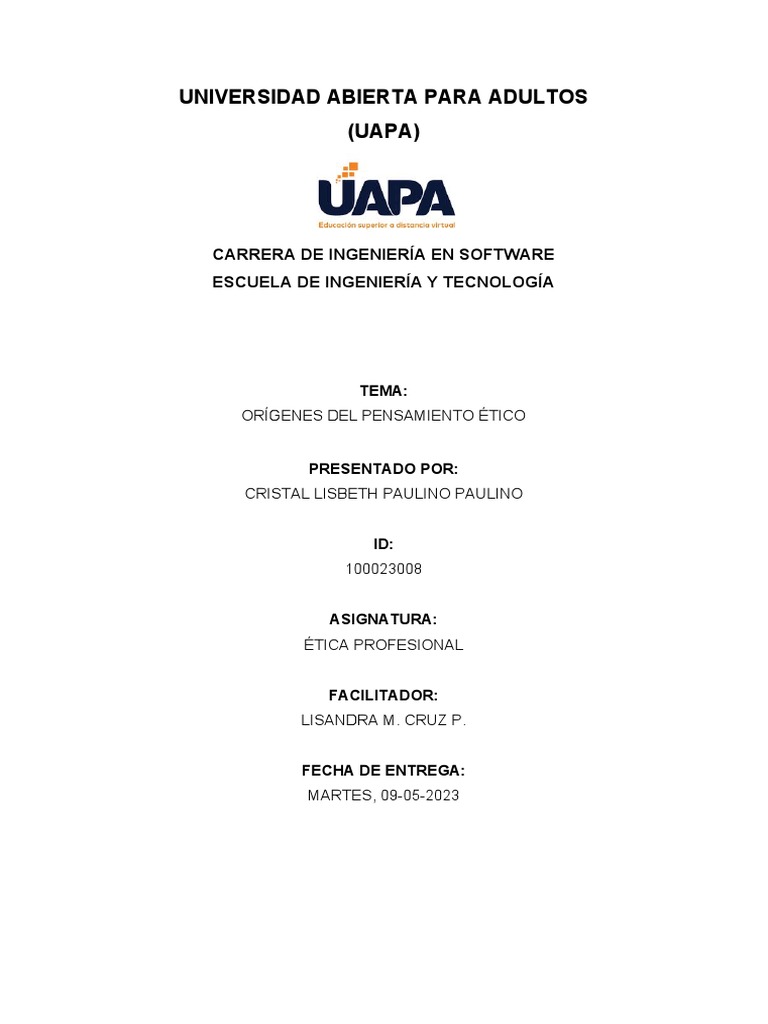 UNIVERSIDAD ABIERTA PARA ADULTOS
(UAPA)

UAPA
Educación superior a distancia virtual

CARRERA DE INGENIERÍA EN SOFTWARE
ESCUELA DE INGENIERÍA Y TECNOLOGÍA

TEMA:
ORÍGENES DEL PENSAMIENTO ÉTICO

PRESENTADO POR:
CRISTAL LISBETH PAULINO PAULINO

ID:
100023008

ASIGNATURA:
ÉTICA PROFESIONAL

FACILITADOR:
LISANDRA M. CRUZ P.

FECHA DE ENTREGA:
MARTES, 09-05-2023